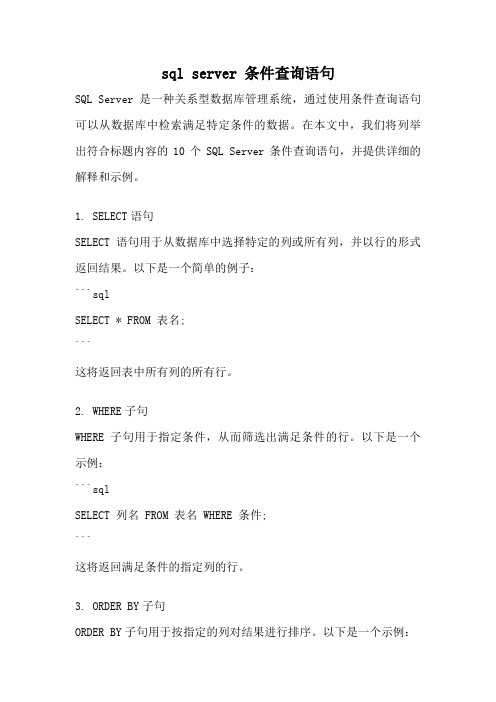 sql server 条件查询语句

SQL Server 是一种关系型数据库管理系统，通过使用条件查询语句可以从数据库中检索满足特定条件的数据。在本文中，我们将列举出符合标题内容的 10 个 SQL Server 条件查询语句，并提供详细的解释和示例。

1. SELECT 语句

SELECT 语句用于从数据库中选择特定的列或所有列，并以行的形式返回结果。以下是一个简单的例子：

```sql
SELECT * FROM 表名;
```

这将返回表中所有列的所有行。

2. WHERE 子句

WHERE 子句用于指定条件，从而筛选出满足条件的行。以下是一个示例：

```sql
SELECT 列名 FROM 表名 WHERE 条件;
```

这将返回满足条件的指定列的行。

3. ORDER BY 子句

ORDER BY 子句用于按指定的列对结果进行排序。以下是一个示例：